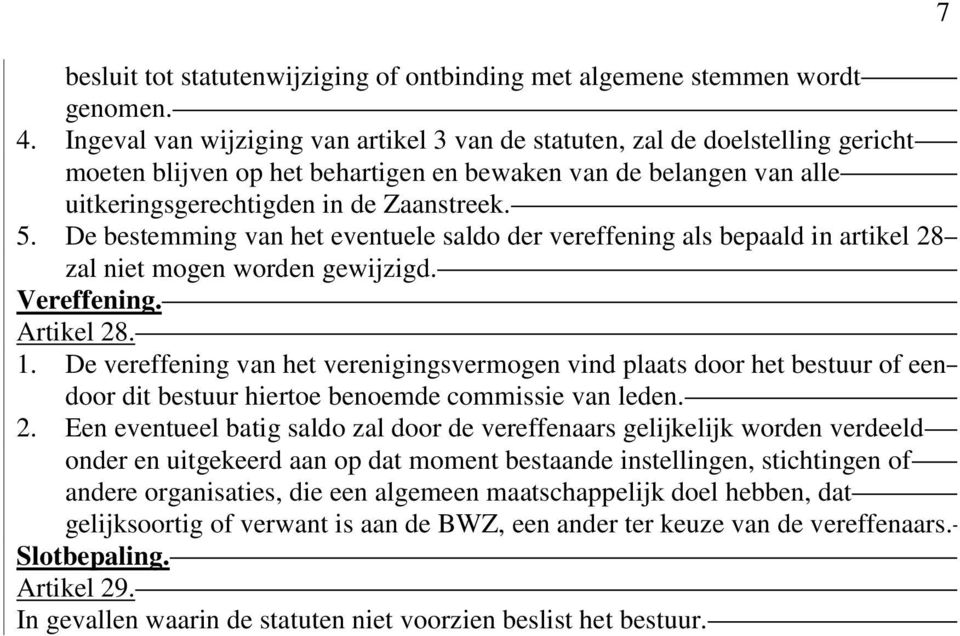 7

besluit tot statutenwijziging of ontbinding met algemene stemmen wordt genomen.
4. Ingeval van wijziging van artikel 3 van de statuten, zal de doelstelling gericht moeten blijven op het behartigen en bewaken van de belangen van alle uitkeringsgerechtigden in de Zaanstreek.
5. De bestemming van het eventuele saldo der vereffening als bepaald in artikel 28 zal niet mogen worden gewijzigd.
Vereffening.
Artikel 28.
1. De vereffening van het verenigingsvermogen vind plaats door het bestuur of een door dit bestuur hiertoe benoemde commissie van leden.
2. Een eventueel batig saldo zal door de vereffenaars gelijkelijk worden verdeeld onder en uitgekeerd aan op dat moment bestaande instellingen, stichtingen of andere organisaties, die een algemeen maatschappelijk doel hebben, dat gelijksoortig of verwant is aan de BWZ, een ander ter keuze van de vereffenaars.
Slotbepaling.
Artikel 29.
In gevallen waarin de statuten niet voorzien beslist het bestuur.